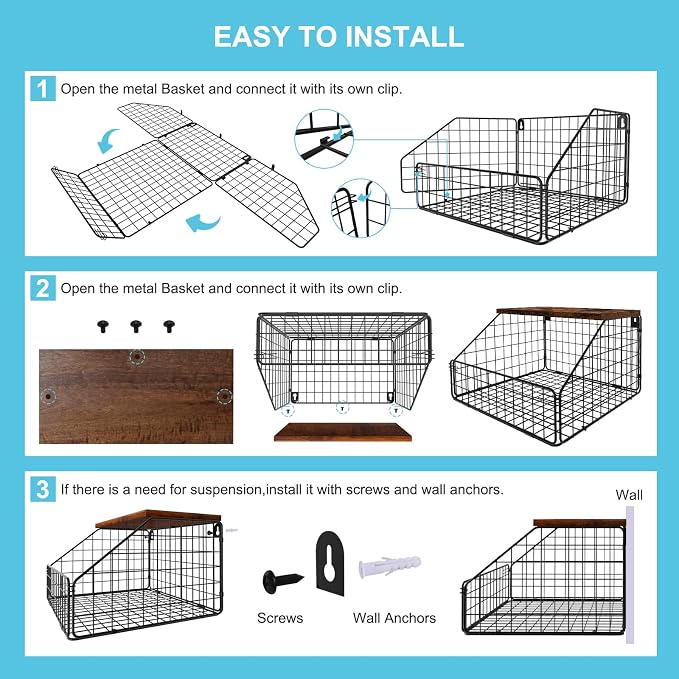 EASY TO INSTALL

1 Open the metal Basket and connect it with its own clip.

2 Open the metal Basket and connect it with its own clip.

3 If there is a need for suspension,install it with screws and wall anchors.

Wall

Screws

Wall Anchors